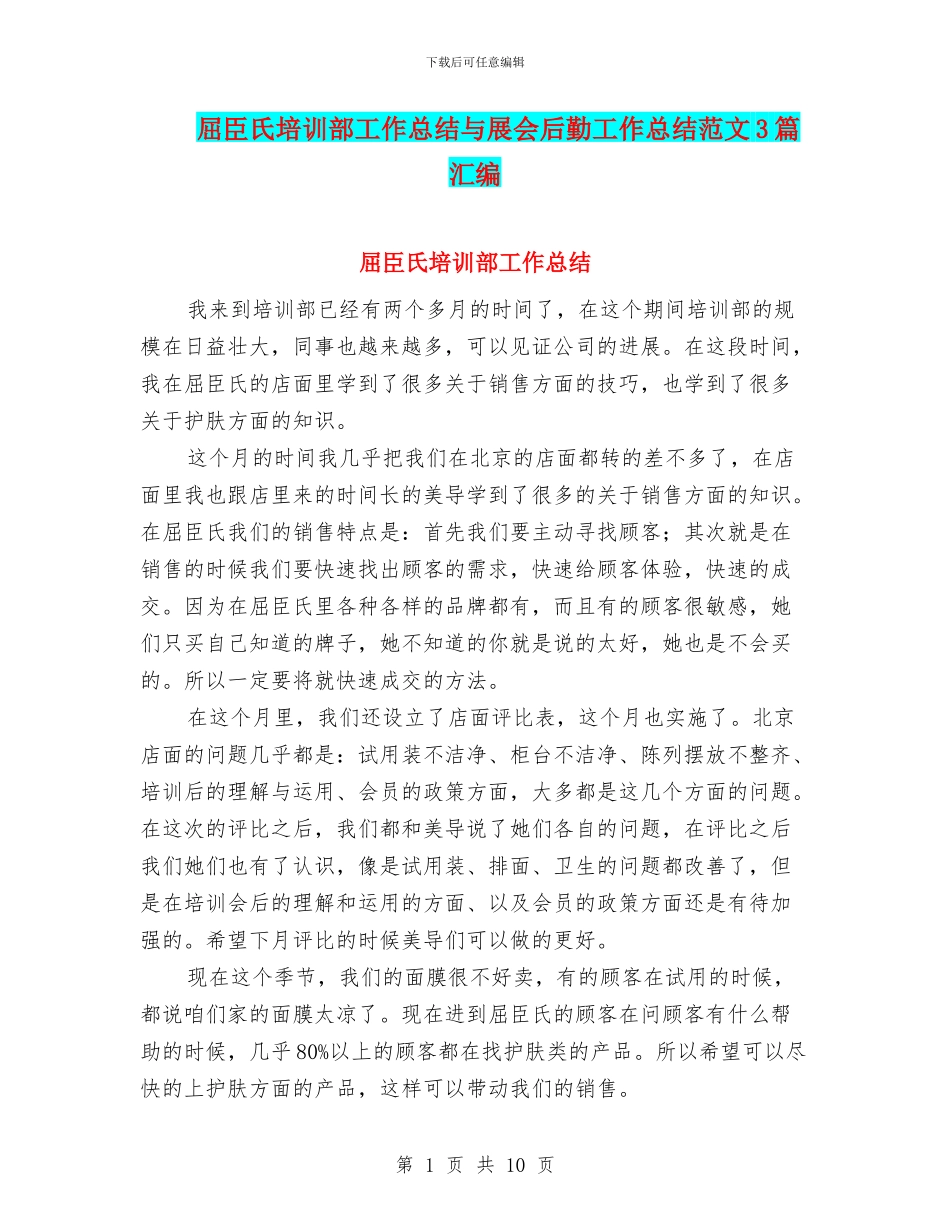 下载后可任意编辑

屈臣氏培训部工作总结与展会后勤工作总结范文3篇汇编

屈臣氏培训部工作总结

我来到培训部已经有两个多月的时间了，在这个期间培训部的规模在日益壮大，同事也越来越多，可以见证公司的进展。在这段时间，我在屈臣氏的店面里学到了很多关于销售方面的技巧，也学到了很多关于护肤方面的知识。

这个月的时间我几乎把我们在北京的店面都转的差不多了，在店面里我也跟店里来的时间长的美导学到了很多的关于销售方面的知识。在屈臣氏我们的销售特点是：首先我们要主动寻找顾客；其次就是在销售的时候我们要快速找出顾客的需求，快速给顾客体验，快速的成交。因为在屈臣氏里各种各样的品牌都有，而且有的顾客很敏感，她们只买自己知道的牌子，她不知道的你就是说的太好，她也是不会买的。所以一定要将就快速成交的方法。

在这个月里，我们还设立了店面评比表，这个月也实施了。北京店面的问题几乎都是：试用装不洁净、柜台不洁净、陈列摆放不整齐、培训后的理解与运用、会员的政策方面，大多都是这几个方面的问题。在这次的评比之后，我们都和美导说了她们各自的问题，在评比之后我们她们也有了认识，像是试用装、排面、卫生的问题都改善了，但是在培训会后的理解和运用的方面、以及会员的政策方面还是有待加强的。希望下月评比的时候美导们可以做的更好。

现在这个季节，我们的面膜很不好卖，有的顾客在试用的时候，都说咱们家的面膜太凉了。现在进到屈臣氏的顾客在问顾客有什么帮助的时候，几乎80%以上的顾客都在找护肤类的产品。所以希望可以尽快的上护肤方面的产品，这样可以带动我们的销售。

第 1 页 共 10 页